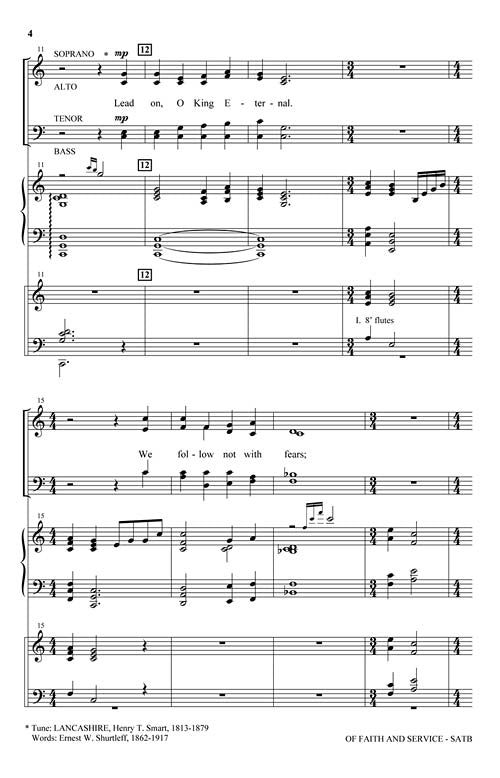 4

11

SOPRANO * mp

12

ALTO

Lead on, O King E - ter - nal.

TENOR mp

BASS

11

12

11

12

I. 8' flutes

15

We fol - low not with fears;

15

15

* Tune: LANCASHIRE, Henry T. Smart, 1813-1879
Words: Ernest W. Shurtleff, 1862-1917

OF FAITH AND SERVICE - SATB